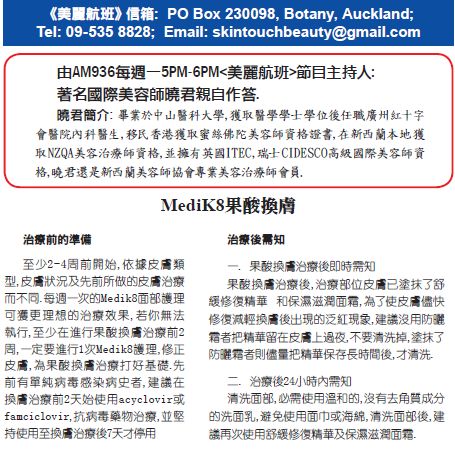 《美麗航班》信箱: PO Box 230098, Botany, Auckland;
Tel: 09-535 8828; Email: skintouchbeauty@gmail.com

由AM936每週一5PM-6PM<美麗航班>節目主持人:
著名國際美容師曉君親自作答.

曉君簡介: 畢業於中山醫科大學,獲取醫學學士學位後任職廣州紅十字會醫院內科醫生,移民香港獲取蜜絲佛陀美容師資格證書,在新西蘭本地獲取NZQA美容治療師資格,並擁有英國ITEC,瑞士CIDESCO高級國際美容師資格,曉君還是新西蘭美容師協會專業美容治療師會員.

MediK8果酸換膚

治療前的準備

至少2-4周前開始,依據皮膚類型,皮膚狀況及先前所做的皮膚治療而不同.每週一次的Medik8面部護理可獲更理想的治療效果,若你無法執行,至少在進行果酸換膚治療前2周,一定要進行1次Medik8護理,修正皮膚,為果酸換膚治療打好基礎.先前有單純病毒感染病史者,建議在換膚治療前2天始使用acyclovir或famciclovir,抗病毒藥物治療,並堅持使用至換膚治療後7天才停用

治療後需知

一. 果酸換膚治療後即時需知
果酸換膚治療後,治療部位皮膚已塗抹了舒緩修復精華 和保濕滋潤面霜,為了使皮膚儘快修復減輕換膚後出現的泛紅現象,建議沒用防曬霜者把精華留在皮膚上過夜,不要清洗掉,塗抹了防曬霜者則儘量把精華保存長時間後,才清洗.

二. 治療後24小時內需知
清洗面部,必需使用溫和的,沒有去角質成分的洗面乳,避免使用面巾或海綿,清洗面部後,建議再次使用舒緩修復精華及保濕滋潤面霜.